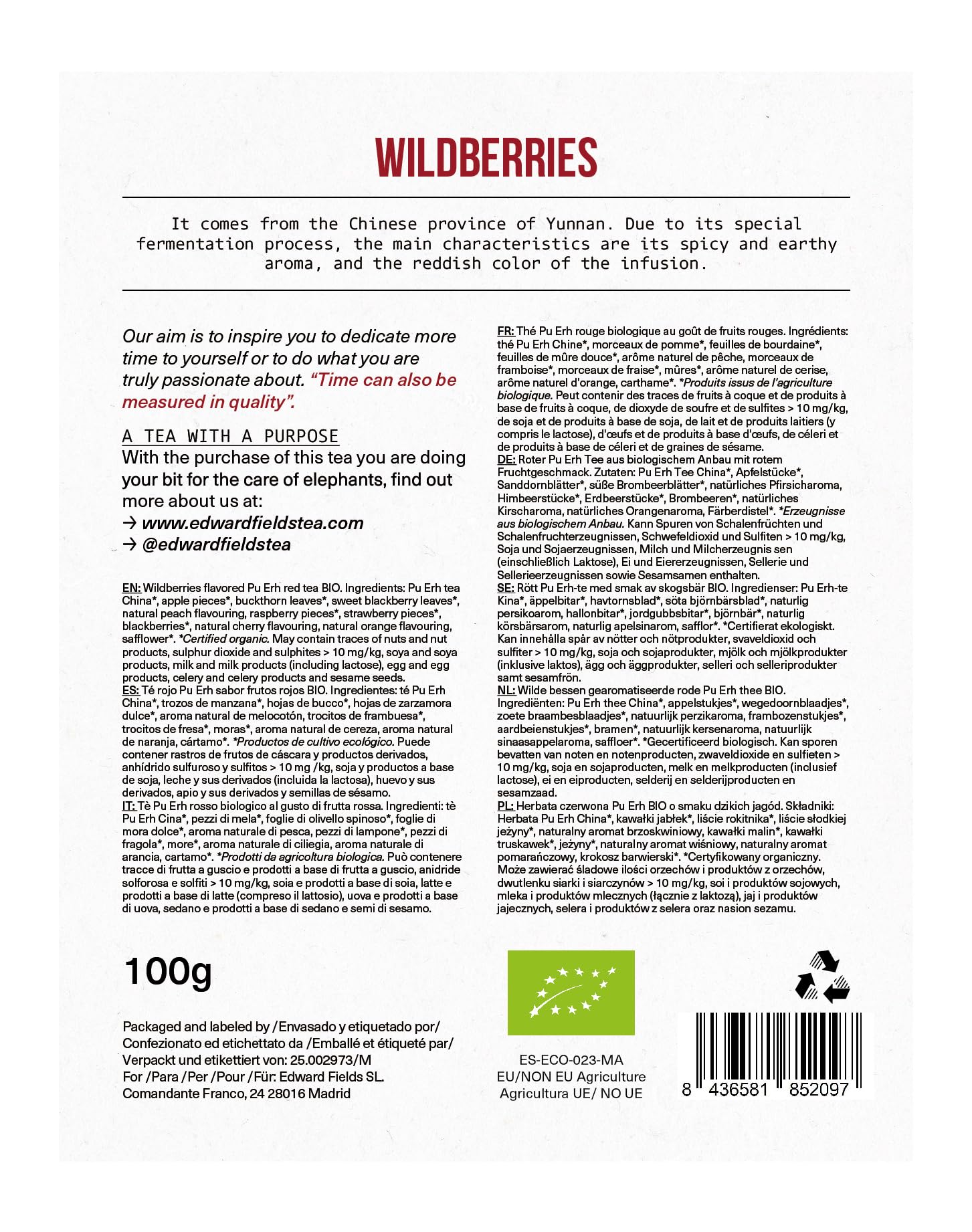 WILDBERRIES

It comes from the Chinese province of Yunnan. Due to its special fermentation process, the main characteristics are its spicy and earthy aroma, and the reddish color of the infusion.

Our aim is to inspire you to dedicate more time to yourself or to do what you are truly passionate about. "Time can also be measured in quality".

A TEA WITH A PURPOSE
With the purchase of this tea you are doing your bit for the care of elephants, find out more about us at:
→ www.edwardfieldstea.com
→ @edwardfieldstea

EN: Wildberries flavored Pu Erh red tea BIO. Ingredients: Pu Erh tea China*, apple pieces*, buckthorn leaves*, sweet blackberry leaves*, natural peach flavouring, raspberry pieces*, strawberry pieces*, blackberries*, natural cherry flavouring, natural orange flavouring, safflower*. *Certified organic. May contain traces of nuts and nut products, sulphur dioxide and sulphites > 10 mg/kg, soya and soya products, milk and milk products (including lactose), egg and egg products, celery and celery products and sesame seeds.
ES: Té rojo Pu Erh sabor frutos rojos BIO. Ingredientes: té Pu Erh China*, trozos de manzana*, hojas de bucco*, hojas de zarzamora dulce*, aroma natural de melocotón, trocitos de frambuesa*, trocitos de fresa*, moras*, aroma natural de cereza, aroma natural de naranja, cártamo*. *Productos de cultivo ecológico. Puede contener rastros de frutos de cáscara y productos derivados, anhídrido sulfuroso y sulfitos > 10 mg /kg, soja y productos a base de soja, leche y sus derivados (incluida la lactosa), huevo y sus derivados, apio y sus derivados y semillas de sésamo.
IT: Tè Pu Erh rosso biologico al gusto di frutta rossa. Ingredienti: tè Pu Erh Cina*, pezzi di mela*, foglie di olivello spinoso*, foglie di mora dolce*, aroma naturale di pesca, pezzi di lampone*, pezzi di fragola*, more*, aroma naturale di ciliegia, aroma naturale di arancia, cartamo*. *Prodotti da agricoltura biologica. Può contenere tracce di frutta a guscio e prodotti a base di frutta a guscio, anidride solforosa e solfiti > 10 mg/kg, soia e prodotti a base di soia, latte e prodotti a base di latte (compreso il lattosio), uova e prodotti a base di uova, sedano e prodotti a base di sedano e semi di sesamo.

FR: Thé Pu Erh rouge biologique au goût de fruits rouges. Ingrédients: thé Pu Erh Chine*, morceaux de pomme*, feuilles de bourdaine*, feuilles de mûre douce*, arôme naturel de pêche, morceaux de framboise*, morceaux de fraise*, mûres*, arôme naturel de cerise, arôme naturel d'orange, carthame*. *Produits issus de l'agriculture biologique. Peut contenir des traces de fruits à coque et de produits à base de fruits à coque, de dioxyde de soufre et de sulfites > 10 mg/kg, de soja et de produits à base de soja, de lait et de produits laitiers (y compris le lactose), d'œufs et de produits à base d'œufs, de céleri et de produits à base de céleri et de graines de sésame.
DE: Roter Pu Erh Tee aus biologischem Anbau mit rotem Fruchtgeschmack. Zutaten: Pu Erh Tee China*, Apfelstücke*, Sanddornblätter*, süße Brombeerblätter*, natürliches Pfirsicharoma, Himbeerstücke*, Erdbeerstücke*, Brombeeren*, natürliches Kirscharoma, natürliches Orangenaroma, Färberdistel*. *Erzeugnisse aus biologischem Anbau. Kann Spuren von Schalenfrüchten und Schalenfruchterzeugnissen, Schwefeldioxid und Sulfiten > 10 mg/kg, Soja und Sojaerzeugnissen, Milch und Milcherzeugnis sen (einschließlich Laktose), Ei und Eiererzeugnissen, Sellerie und Sellerieerzeugnissen sowie Sesamsamen enthalten.
SE: Rött Pu Erh-te med smak av skogsbär BIO. Ingredienser: Pu Erh-te Kina*, äppelbitar*, havtornsblad*, söta björnbärsblad*, naturlig persikoarom, hallonbitar*, jordgubbsbitar*, björnbär*, naturlig körsbärsarom, naturlig apelsinarom, safflor*. *Certifierat ekologiskt. Kan innehålla spår av nötter och nötprodukter, svaveldioxid och sulfiter > 10 mg/kg, soja och sojaprodukter, mjölk och mjölkprodukter (inklusive laktos), ägg och äggprodukter, selleri och selleriprodukter samt sesamfrön.
NL: Wilde bessen gearomatiseerde rode Pu Erh thee BIO. Ingrediënten: Pu Erh thee China*, appelstukjes*, wegedoornblaadjes*, zoete braambesblaadjes*, natuurlijk perzikaroma, frambozenstukjes*, aardbeienstukjes*, bramen*, natuurlijk kersenaroma, natuurlijk sinaasappelaroma, saffloer*. *Gecertificeerd biologisch. Kan sporen bevatten van noten en notenproducten, zwaveldioxide en sulfieten > 10 mg/kg, soja en sojaproducten, melk en melkproducten (inclusief lactose), ei en eiproducten, selderij en selderijproducten en sesamzaad.
PL: Herbata czerwona Pu Erh BIO o smaku dzikich jagód. Składniki: Herbata Pu Erh China*, kawałki jabłek*, liście rokitnika*, liście słodkiej jeżyny*, naturalny aromat brzoskwiniowy, kawałki malin*, kawałki truskawek*, jeżyny*, naturalny aromat wiśniowy, naturalny aromat pomarańczowy, krokosz barwierski*. *Certyfikowany organiczny. Może zawierać śladowe ilości orzechów i produktów z orzechów, dwutlenku siarki i siarczynów > 10 mg/kg, soi i produktów sojowych, mleka i produktów mlecznych (łącznie z laktozą), jaj i produktów jajecznych, selera i produktów z selera oraz nasion sezamu.

100g

Packaged and labeled by /Envasado y etiquetado por/
Confezionato ed etichettato da /Emballé et étiqueté par/
Verpackt und etikettiert von: 25.002973/M
For /Para /Per /Pour /Für: Edward Fields SL.
Comandante Franco, 24 28016 Madrid

ES-ECO-023-MA
EU/NON EU Agriculture
Agricultura UE/ NO UE

8 436581 852097